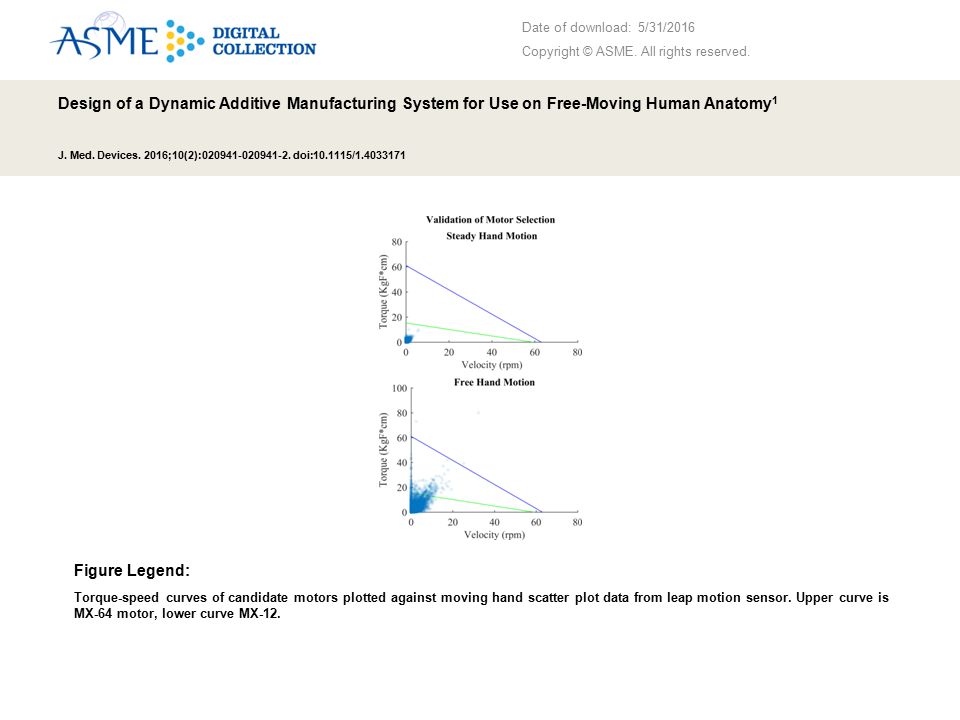 ASME DIGITAL COLLECTION

Date of download: 5/31/2016

Copyright © ASME. All rights reserved.

Design of a Dynamic Additive Manufacturing System for Use on Free-Moving Human Anatomy$^1$

J. Med. Devices. 2016;10(2):020941-020941-2. doi:10.1115/1.4033171

Validation of Motor Selection

Steady Hand Motion

Torque (KgF*cm)

80
60
40
20
0

0 20 40 60 80

Velocity (rpm)

Free Hand Motion

Torque (KgF*cm)

100
80
60
40
20
0

0 20 40 60 80

Velocity (rpm)

Figure Legend:

Torque-speed curves of candidate motors plotted against moving hand scatter plot data from leap motion sensor. Upper curve is MX-64 motor, lower curve MX-12.